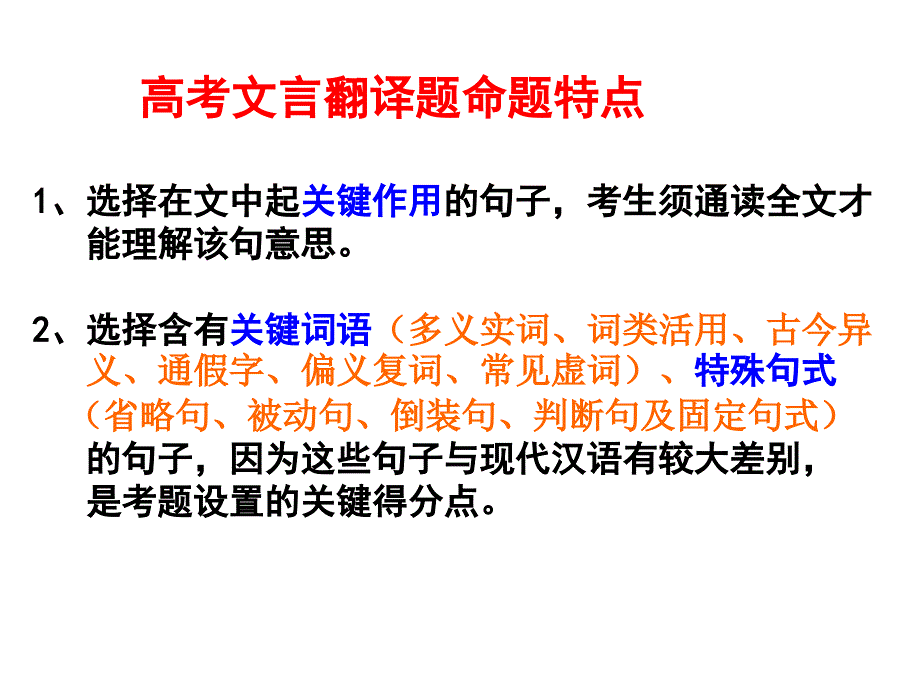 高考文言翻译题命题特点

1、选择在文中起关键作用的句子，考生须通读全文才能理解该句意思。

2、选择含有关键词语（多义实词、词类活用、古今异义、通假字、偏义复词、常见虚词）、特殊句式（省略句、被动句、倒装句、判断句及固定句式）的句子，因为这些句子与现代汉语有较大差别，是考题设置的关键得分点。